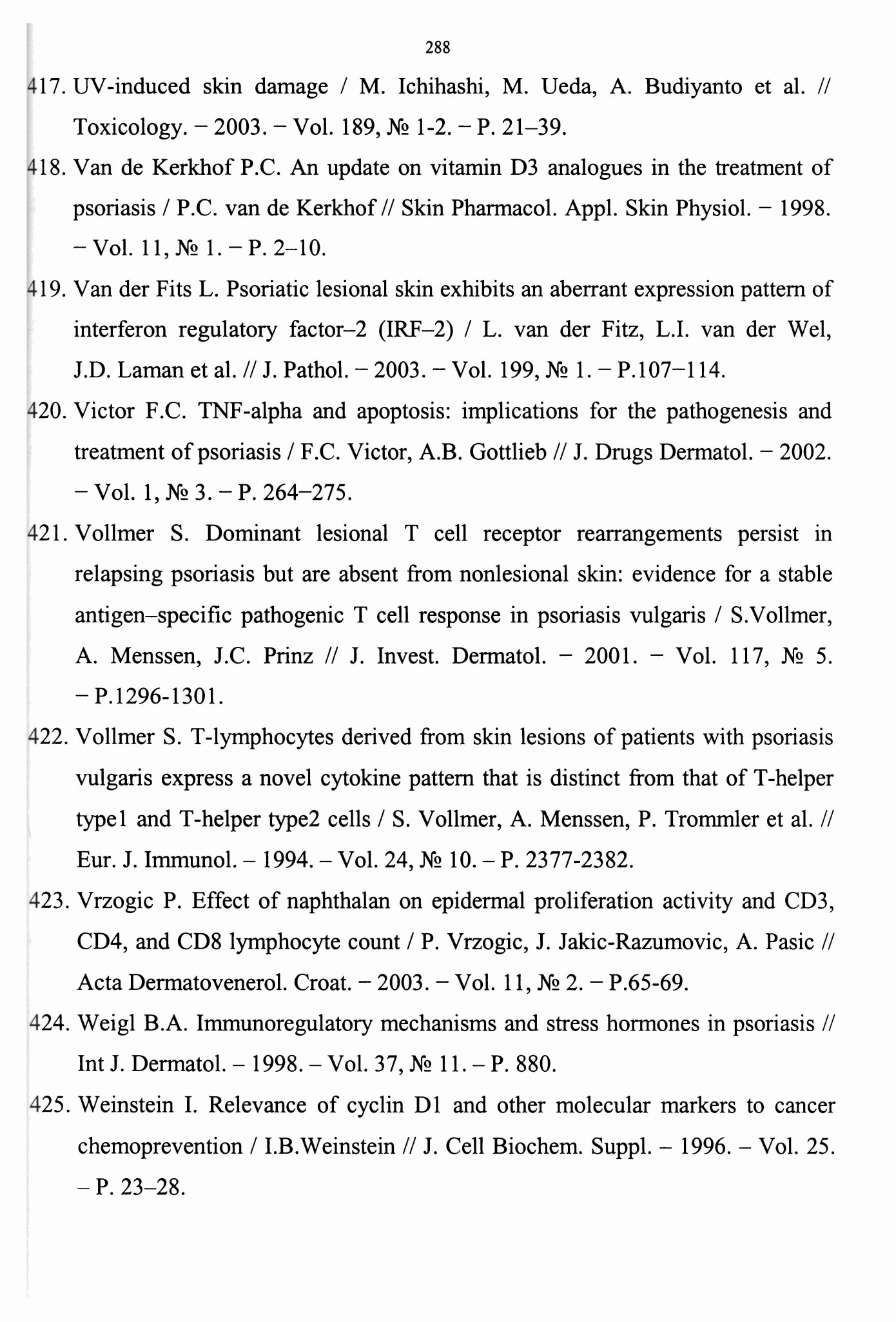 288

417. UV-induced skin damage / M. Ichihashi, M. Ueda, A. Budiyanto et al. // Toxicology. – 2003. – Vol. 189, № 1-2. – P. 21–39.

418. Van de Kerkhof P.C. An update on vitamin D3 analogues in the treatment of psoriasis / P.C. van de Kerkhof // Skin Pharmacol. Appl. Skin Physiol. – 1998. – Vol. 11, № 1. – P. 2–10.

419. Van der Fits L. Psoriatic lesional skin exhibits an aberrant expression pattern of interferon regulatory factor–2 (IRF–2) / L. van der Fitz, L.I. van der Wel, J.D. Laman et al. // J. Pathol. – 2003. – Vol. 199, № 1. – P.107–114.

420. Victor F.C. TNF-alpha and apoptosis: implications for the pathogenesis and treatment of psoriasis / F.C. Victor, A.B. Gottlieb // J. Drugs Dermatol. – 2002. – Vol. 1, № 3. – P. 264–275.

421. Vollmer S. Dominant lesional T cell receptor rearrangements persist in relapsing psoriasis but are absent from nonlesional skin: evidence for a stable antigen–specific pathogenic T cell response in psoriasis vulgaris / S.Vollmer, A. Menssen, J.C. Prinz // J. Invest. Dermatol. – 2001. – Vol. 117, № 5. – P.1296-1301.

422. Vollmer S. T-lymphocytes derived from skin lesions of patients with psoriasis vulgaris express a novel cytokine pattern that is distinct from that of T-helper type1 and T-helper type2 cells / S. Vollmer, A. Menssen, P. Trommler et al. // Eur. J. Immunol. – 1994. – Vol. 24, № 10. – P. 2377-2382.

423. Vrzogic P. Effect of naphthalan on epidermal proliferation activity and CD3, CD4, and CD8 lymphocyte count / P. Vrzogic, J. Jakic-Razumovic, A. Pasic // Acta Dermatovenerol. Croat. – 2003. – Vol. 11, № 2. – P.65-69.

424. Weigl B.A. Immunoregulatory mechanisms and stress hormones in psoriasis // Int J. Dermatol. – 1998. – Vol. 37, № 11. – P. 880.

425. Weinstein I. Relevance of cyclin D1 and other molecular markers to cancer chemoprevention / I.B.Weinstein // J. Cell Biochem. Suppl. – 1996. – Vol. 25. – P. 23–28.